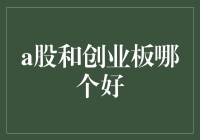 a股和创业板哪个好